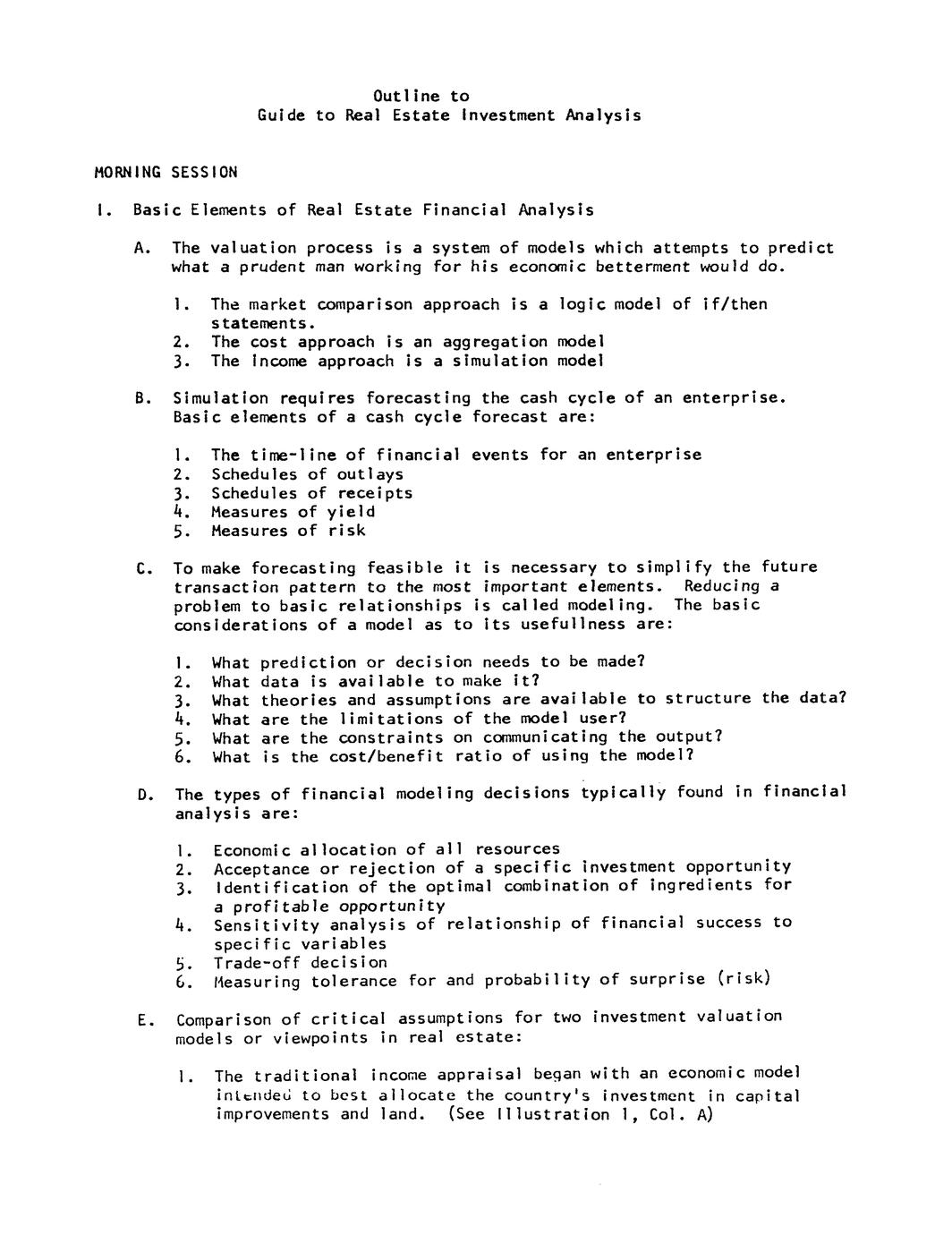 Outline to
Guide to Real Estate Investment Analysis

MORNING SESSION

I. Basic Elements of Real Estate Financial Analysis

A. The valuation process is a system of models which attempts to predict what a prudent man working for his economic betterment would do.

1. The market comparison approach is a logic model of if/then statements.
2. The cost approach is an aggregation model
3. The income approach is a simulation model

B. Simulation requires forecasting the cash cycle of an enterprise. Basic elements of a cash cycle forecast are:

1. The time-line of financial events for an enterprise
2. Schedules of outlays
3. Schedules of receipts
4. Measures of yield
5. Measures of risk

C. To make forecasting feasible it is necessary to simplify the future transaction pattern to the most important elements. Reducing a problem to basic relationships is called modeling. The basic considerations of a model as to its usefullness are:

1. What prediction or decision needs to be made?
2. What data is available to make it?
3. What theories and assumptions are available to structure the data?
4. What are the limitations of the model user?
5. What are the constraints on communicating the output?
6. What is the cost/benefit ratio of using the model?

D. The types of financial modeling decisions typically found in financial analysis are:

1. Economic allocation of all resources
2. Acceptance or rejection of a specific investment opportunity
3. Identification of the optimal combination of ingredients for a profitable opportunity
4. Sensitivity analysis of relationship of financial success to specific variables
5. Trade-off decision
6. Measuring tolerance for and probability of surprise (risk)

E. Comparison of critical assumptions for two investment valuation models or viewpoints in real estate:

1. The traditional income appraisal began with an economic model intended to best allocate the country's investment in capital improvements and land. (See Illustration 1, Col. A)